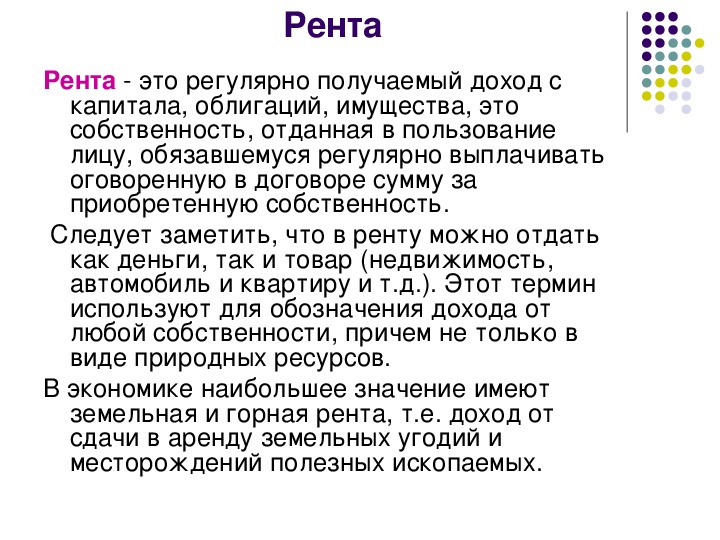 Рента

Рента - это регулярно получаемый доход с капитала, облигаций, имущества, это собственность, отданная в пользование лицу, обязавшемуся регулярно выплачивать оговоренную в договоре сумму за приобретенную собственность.

Следует заметить, что в ренту можно отдать как деньги, так и товар (недвижимость, автомобиль и квартиру и т.д.). Этот термин используют для обозначения дохода от любой собственности, причем не только в виде природных ресурсов.

В экономике наибольшее значение имеют земельная и горная рента, т.е. доход от сдачи в аренду земельных угодий и месторождений полезных ископаемых.